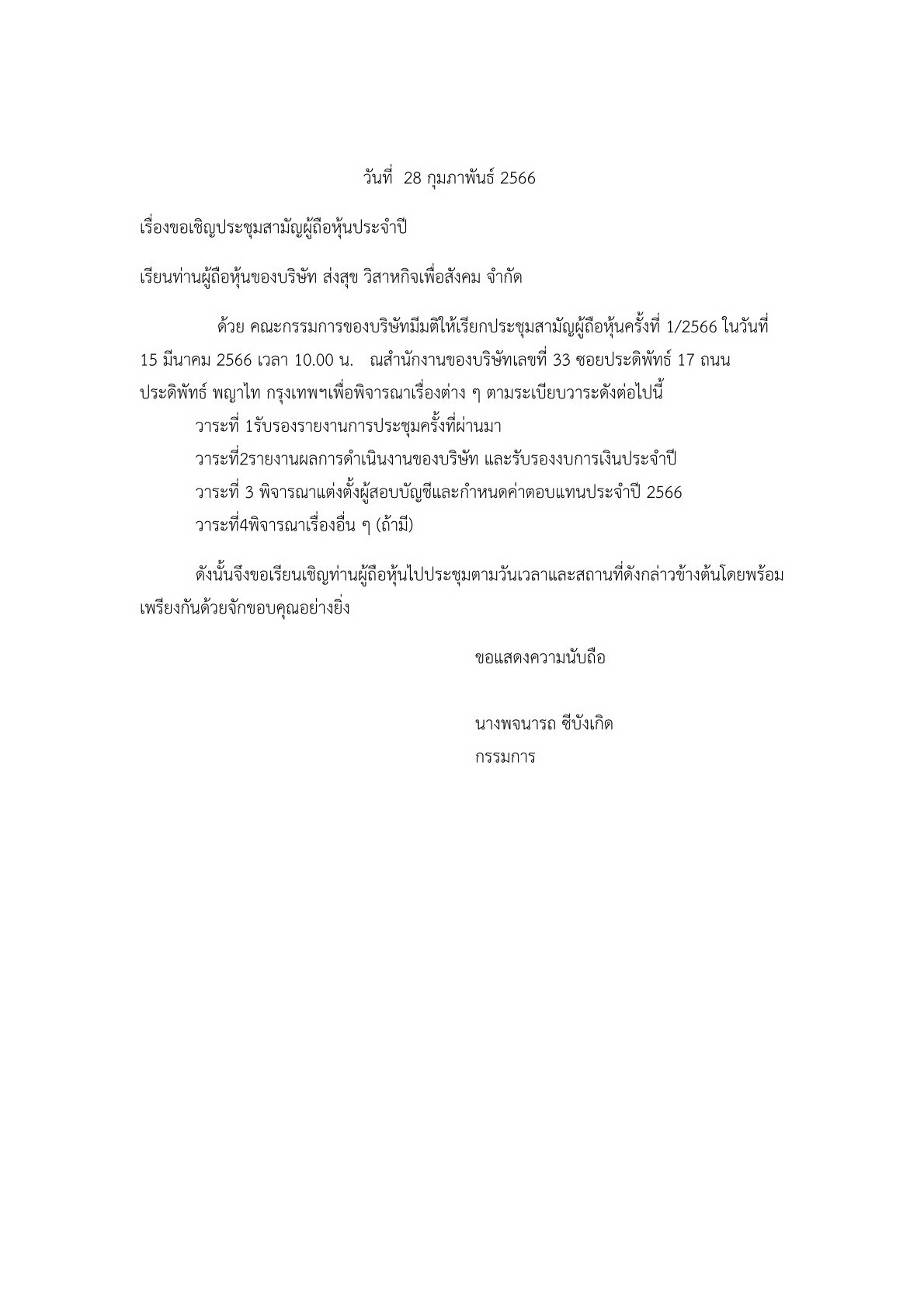 วันที่  28 กุมภาพันธ์ 2566

เรื่องขอเชิญประชุมสามัญผู้ถือหุ้นประจำปี

เรียนท่านผู้ถือหุ้นของบริษัท ส่งสุข วิสาหกิจเพื่อสังคม จำกัด

ด้วย คณะกรรมการของบริษัทมีมติให้เรียกประชุมสามัญผู้ถือหุ้นครั้งที่ 1/2566 ในวันที่ 15 มีนาคม 2566 เวลา 10.00 น.   ณสำนักงานของบริษัทเลขที่ 33 ซอยประดิพัทธ์ 17 ถนนประดิพัทธ์ พญาไท กรุงเทพฯเพื่อพิจารณาเรื่องต่าง ๆ ตามระเบียบวาระดังต่อไปนี้

วาระที่ 1รับรองรายงานการประชุมครั้งที่ผ่านมา
วาระที่2รายงานผลการดำเนินงานของบริษัท และรับรองงบการเงินประจำปี
วาระที่ 3 พิจารณาแต่งตั้งผู้สอบบัญชีและกำหนดค่าตอบแทนประจำปี 2566
วาระที่4พิจารณาเรื่องอื่น ๆ (ถ้ามี)

ดังนั้นจึงขอเรียนเชิญท่านผู้ถือหุ้นไปประชุมตามวันเวลาและสถานที่ดังกล่าวข้างต้นโดยพร้อมเพรียงกันด้วยจักขอบคุณอย่างยิ่ง

ขอแสดงความนับถือ

นางพจนารถ ซีบังเกิด
กรรมการ